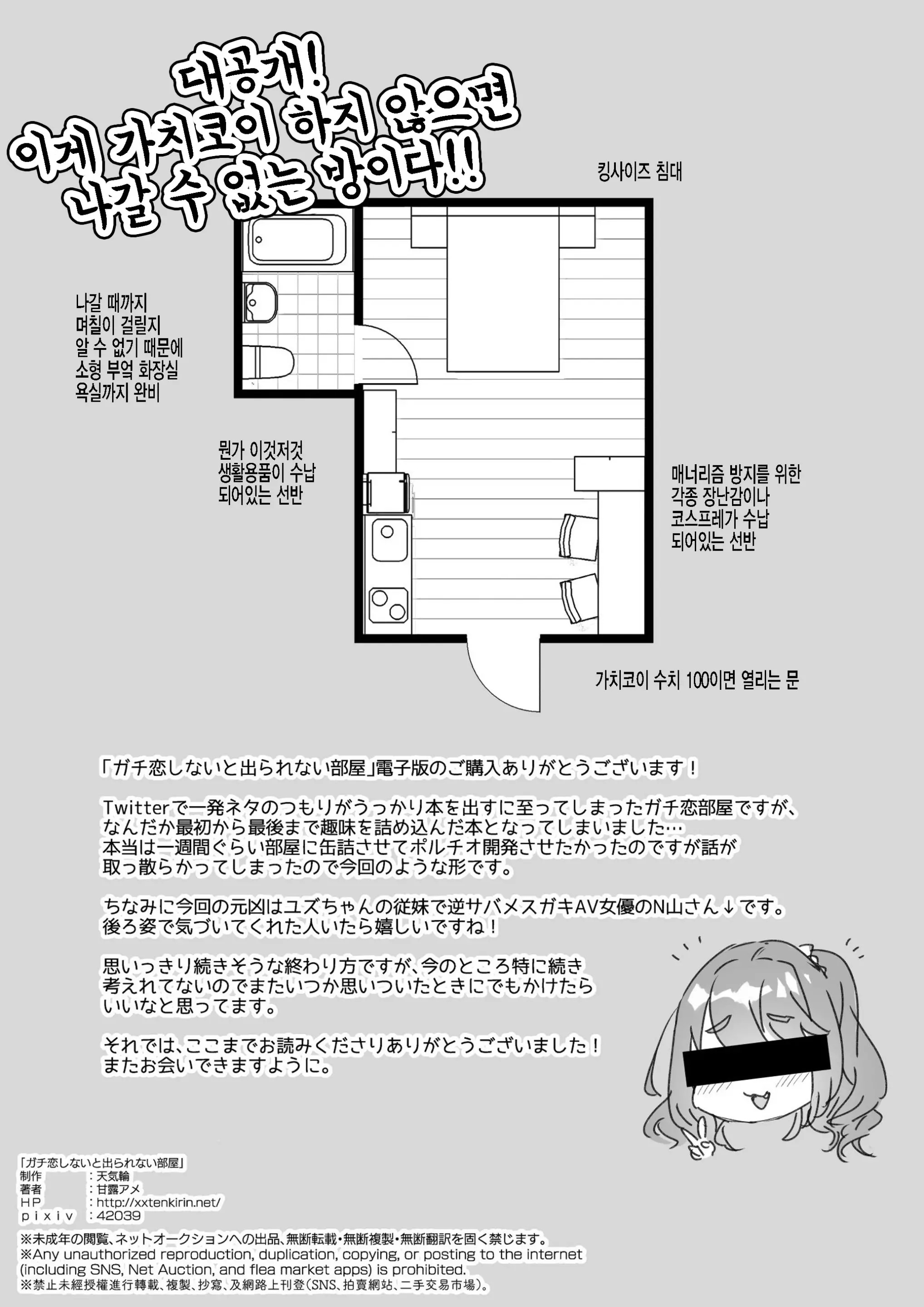 대공개!
이제 가치코이 하지 않으면
나갈 수 없는 방이다!!

킹사이즈 침대

나갈 때까지 며칠이 걸릴지 알 수 없기 때문에 소형 부엌 화장실 욕실까지 완비

뭔가 이것저것 생활용품이 수납 되어있는 선반

매너리즘 방지를 위한 각종 장난감이나 코스프레가 수납 되어있는 선반

가치코이 수치 100이면 열리는 문

「ガチ恋しないと出られない部屋」電子版のご購入ありがとうございます！

Twitterで一発ネタのつもりがうっかり本を出すに至ってしまったガチ恋部屋ですが、なんだか最初から最後まで趣味を詰め込んだ本となってしまいました…
本当は一週間ぐらい部屋に缶詰させてポルチオ開発させたかったのですが話が取っ散らかってしまったので今回のような形です。

ちなみに今回の元凶はユズちゃんの従妹で逆サバメスガキAV女優のN山さん↓です。
後ろ姿で気づいてくれた人いたら嬉しいですね！

思いっきり続きそうな終わり方ですが、今のところ特に続き考えれてないのでまたいつか思いついたときにでもかけたらいいなと思ってます。

それでは、ここまでお読みくださりありがとうございました！
またお会いできますように。

「ガチ恋しないと出られない部屋」
制作 ：天気輪
著者 ：甘露アメ
HP ：http://xxtenkirin.net/
pixiv ：42039

※未成年の閲覧、ネットオークションへの出品、無断転載・無断複製・無断翻訳を固く禁じます。
※Any unauthorized reproduction, duplication, copying, or posting to the internet (including SNS, Net Auction, and flea market apps) is prohibited.
※禁止未經授權進行轉載、複製、抄寫、及網路上刊登(SNS、拍賣網站、二手交易市場)。